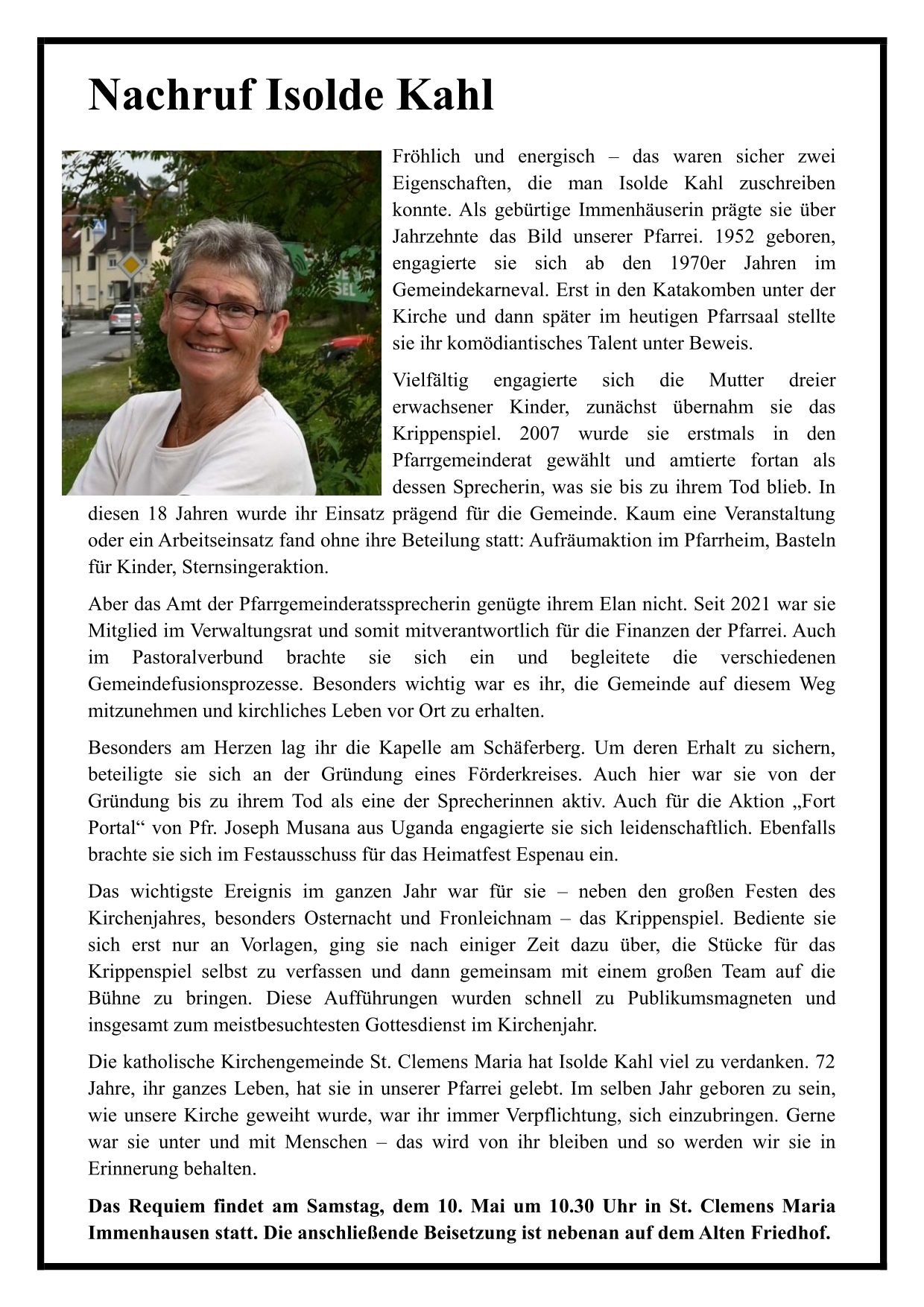 Nachruf Isolde Kahl

Fröhlich und energisch – das waren sicher zwei Eigenschaften, die man Isolde Kahl zuschreiben konnte. Als gebürtige Immenhäuserin prägte sie über Jahrzehnte das Bild unserer Pfarrei. 1952 geboren, engagierte sie sich ab den 1970er Jahren im Gemeindekarneval. Erst in den Katakomben unter der Kirche und dann später im heutigen Pfarrsaal stellte sie ihr komödiantisches Talent unter Beweis.

Vielfältig engagierte sich die Mutter dreier erwachsener Kinder, zunächst übernahm sie das Krippenspiel. 2007 wurde sie erstmals in den Pfarrgemeinderat gewählt und amtierte fortan als dessen Sprecherin, was sie bis zu ihrem Tod blieb. In diesen 18 Jahren wurde ihr Einsatz prägend für die Gemeinde. Kaum eine Veranstaltung oder ein Arbeitseinsatz fand ohne ihre Beteilung statt: Aufräumaktion im Pfarrheim, Basteln für Kinder, Sternsingeraktion.

Aber das Amt der Pfarrgemeinderatssprecherin genügte ihrem Elan nicht. Seit 2021 war sie Mitglied im Verwaltungsrat und somit mitverantwortlich für die Finanzen der Pfarrei. Auch im Pastoralverbund brachte sie sich ein und begleitete die verschiedenen Gemeindefusionsprozesse. Besonders wichtig war es ihr, die Gemeinde auf diesem Weg mitzunehmen und kirchliches Leben vor Ort zu erhalten.

Besonders am Herzen lag ihr die Kapelle am Schäferberg. Um deren Erhalt zu sichern, beteiligte sie sich an der Gründung eines Förderkreises. Auch hier war sie von der Gründung bis zu ihrem Tod als eine der Sprecherinnen aktiv. Auch für die Aktion „Fort Portal“ von Pfr. Joseph Musana aus Uganda engagierte sie sich leidenschaftlich. Ebenfalls brachte sie sich im Festausschuss für das Heimatfest Espenau ein.

Das wichtigste Ereignis im ganzen Jahr war für sie – neben den großen Festen des Kirchenjahres, besonders Osternacht und Fronleichnam – das Krippenspiel. Bediente sie sich erst nur an Vorlagen, ging sie nach einiger Zeit dazu über, die Stücke für das Krippenspiel selbst zu verfassen und dann gemeinsam mit einem großen Team auf die Bühne zu bringen. Diese Aufführungen wurden schnell zu Publikumsmagneten und insgesamt zum meistbesuchtesten Gottesdienst im Kirchenjahr.

Die katholische Kirchengemeinde St. Clemens Maria hat Isolde Kahl viel zu verdanken. 72 Jahre, ihr ganzes Leben, hat sie in unserer Pfarrei gelebt. Im selben Jahr geboren zu sein, wie unsere Kirche geweiht wurde, war ihr immer Verpflichtung, sich einzubringen. Gerne war sie unter und mit Menschen – das wird von ihr bleiben und so werden wir sie in Erinnerung behalten.

Das Requiem findet am Samstag, dem 10. Mai um 10.30 Uhr in St. Clemens Maria Immenhausen statt. Die anschließende Beisetzung ist nebenan auf dem Alten Friedhof.